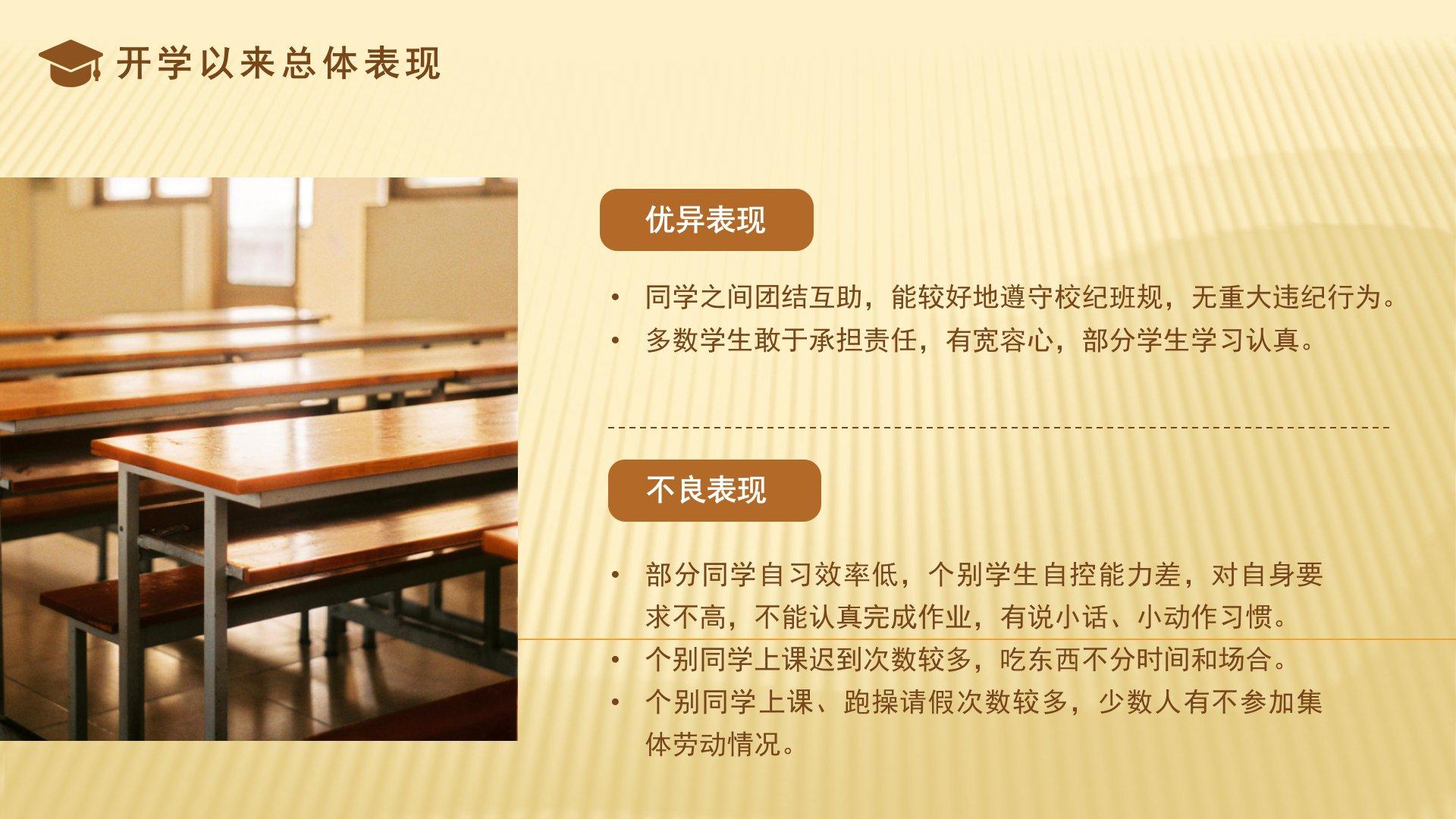 开学以来总体表现

优异表现

• 同学之间团结互助，能较好地遵守校纪班规，无重大违纪行为。
• 多数学生敢于承担责任，有宽容心，部分学生学习认真。

不良表现

• 部分同学自习效率低，个别学生自控能力差，对自身要求不高，不能认真完成作业，有说小话、小动作习惯。
• 个别同学上课迟到次数较多，吃东西不分时间和场合。
• 个别同学上课、跑操请假次数较多，少数人有不参加集体劳动情况。